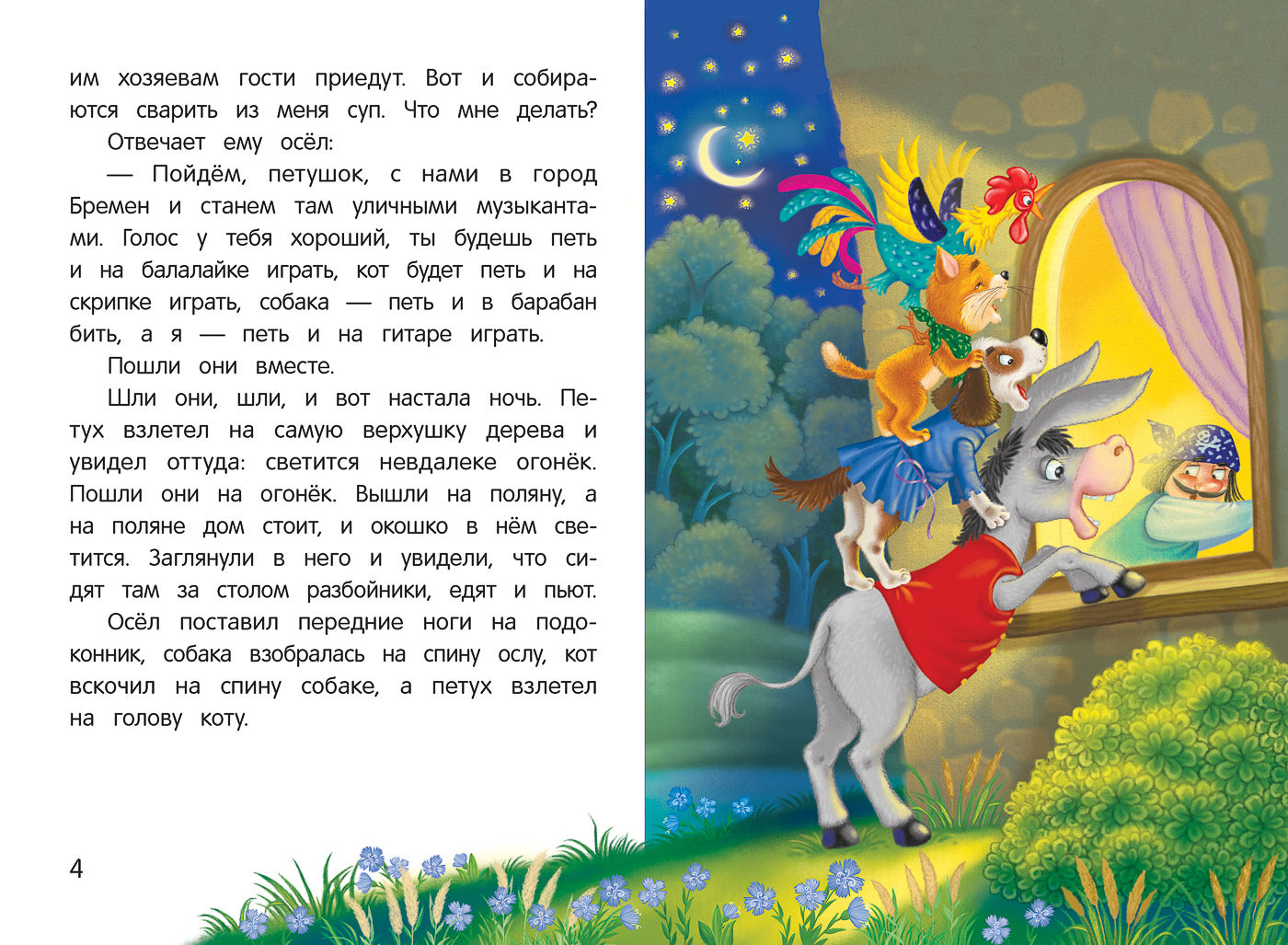 им хозяевам гости приедут. Вот и собираются сварить из меня суп. Что мне делать?

Отвечает ему осёл:

— Пойдём, петушок, с нами в город Бремен и станем там уличными музыкантами. Голос у тебя хороший, ты будешь петь и на балалайке играть, кот будет петь и на скрипке играть, собака — петь и в барабан бить, а я — петь и на гитаре играть.

Пошли они вместе.

Шли они, шли, и вот настала ночь. Петух взлетел на самую верхушку дерева и увидел оттуда: светится невдалеке огонёк. Пошли они на огонёк. Вышли на поляну, а на поляне дом стоит, и окошко в нём светится. Заглянули в него и увидели, что сидят там за столом разбойники, едят и пьют.

Осёл поставил передние ноги на подоконник, собака взобралась на спину ослу, кот вскочил на спину собаке, а петух взлетел на голову коту.

4